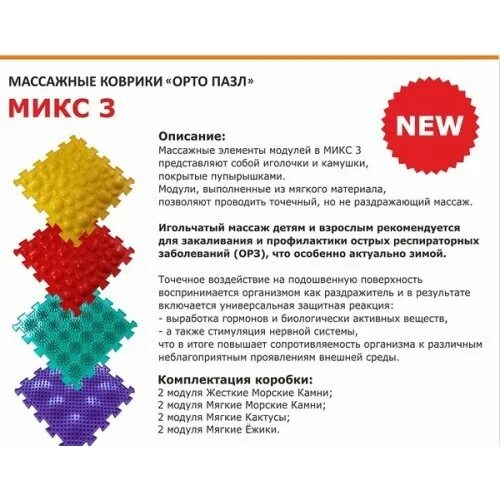 МАССАЖНЫЕ КОВРИКИ «ОРТО ПАЗЛ»

МИКС 3

NEW

Описание:

Массажные элементы модулей в МИКС 3 представляют собой иголочки и камушки, покрытые пупырышками.
Модули, выполненные из мягкого материала, позволяют проводить точечный, но не раздражающий массаж.

Игольчатый массаж детям и взрослым рекомендуется для закаливания и профилактики острых респираторных заболеваний (ОРЗ), что особенно актуально зимой.

Точечное воздействие на подошвенную поверхность воспринимается организмом как раздражитель и в результате включается универсальная защитная реакция:
- выработка гормонов и биологически активных веществ,
- а также стимуляция нервной системы,
что в итоге повышает сопротивляемость организма к различным неблагоприятным проявлениям внешней среды.

Комплектация коробки:
2 модуля Жесткие Морские Камни;
2 модуля Мягкие Морские Камни;
2 модуля Мягкие Кактусы;
2 модуля Мягкие Ёжики.